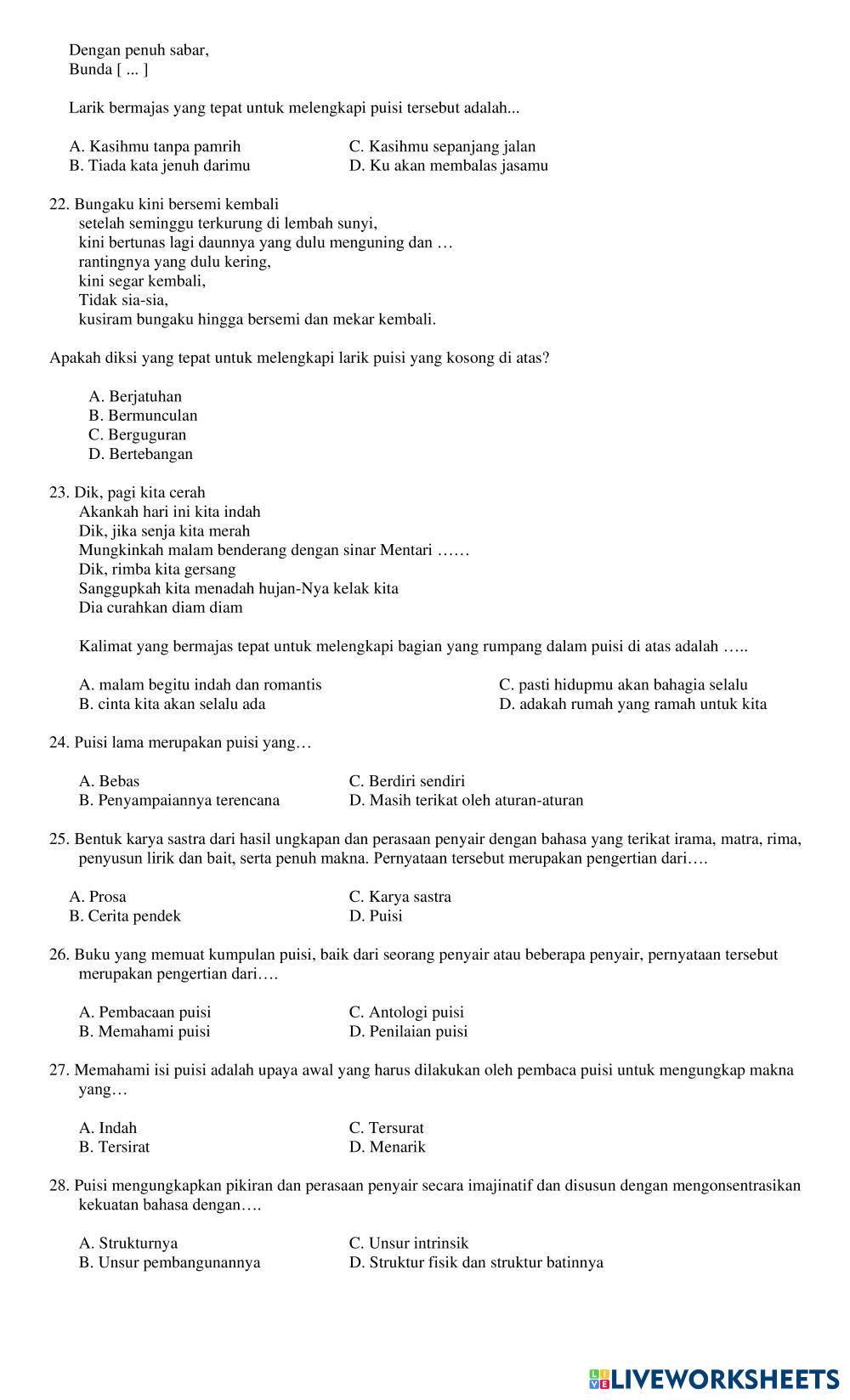 Dengan penuh sabar,
Bunda [ ... ]

Larik bermajas yang tepat untuk melengkapi puisi tersebut adalah...

A. Kasihmu tanpa pamrih
B. Tiada kata jenuh darimu
C. Kasihmu sepanjang jalan
D. Ku akan membalas jasamu

22. Bungaku kini bersemi kembali
setelah seminggu terkurung di lembah sunyi,
kini bertunas lagi daunnya yang dulu menguning dan …
rantingnya yang dulu kering,
kini segar kembali,
Tidak sia-sia,
kusiram bungaku hingga bersemi dan mekar kembali.

Apakah diksi yang tepat untuk melengkapi larik puisi yang kosong di atas?

A. Berjatuhan
B. Bermunculan
C. Berguguran
D. Bertebangan

23. Dik, pagi kita cerah
Akankah hari ini kita indah
Dik, jika senja kita merah
Mungkinkah malam benderang dengan sinar Mentari ……
Dik, rimba kita gersang
Sanggupkah kita menadah hujan-Nya kelak kita
Dia curahkan diam diam

Kalimat yang bermajas tepat untuk melengkapi bagian yang rumpang dalam puisi di atas adalah …..

A. malam begitu indah dan romantis
B. cinta kita akan selalu ada
C. pasti hidupmu akan bahagia selalu
D. adakah rumah yang ramah untuk kita

24. Puisi lama merupakan puisi yang…

A. Bebas
B. Penyampaiannya terencana
C. Berdiri sendiri
D. Masih terikat oleh aturan-aturan

25. Bentuk karya sastra dari hasil ungkapan dan perasaan penyair dengan bahasa yang terikat irama, matra, rima, penyusun lirik dan bait, serta penuh makna. Pernyataan tersebut merupakan pengertian dari….

A. Prosa
B. Cerita pendek
C. Karya sastra
D. Puisi

26. Buku yang memuat kumpulan puisi, baik dari seorang penyair atau beberapa penyair, pernyataan tersebut merupakan pengertian dari….

A. Pembacaan puisi
B. Memahami puisi
C. Antologi puisi
D. Penilaian puisi

27. Memahami isi puisi adalah upaya awal yang harus dilakukan oleh pembaca puisi untuk mengungkap makna yang…

A. Indah
B. Tersirat
C. Tersurat
D. Menarik

28. Puisi mengungkapkan pikiran dan perasaan penyair secara imajinatif dan disusun dengan mengonsentrasikan kekuatan bahasa dengan….

A. Strukturnya
B. Unsur pembangunannya
C. Unsur intrinsik
D. Struktur fisik dan struktur batinnya

LIVEWORKSHEETS